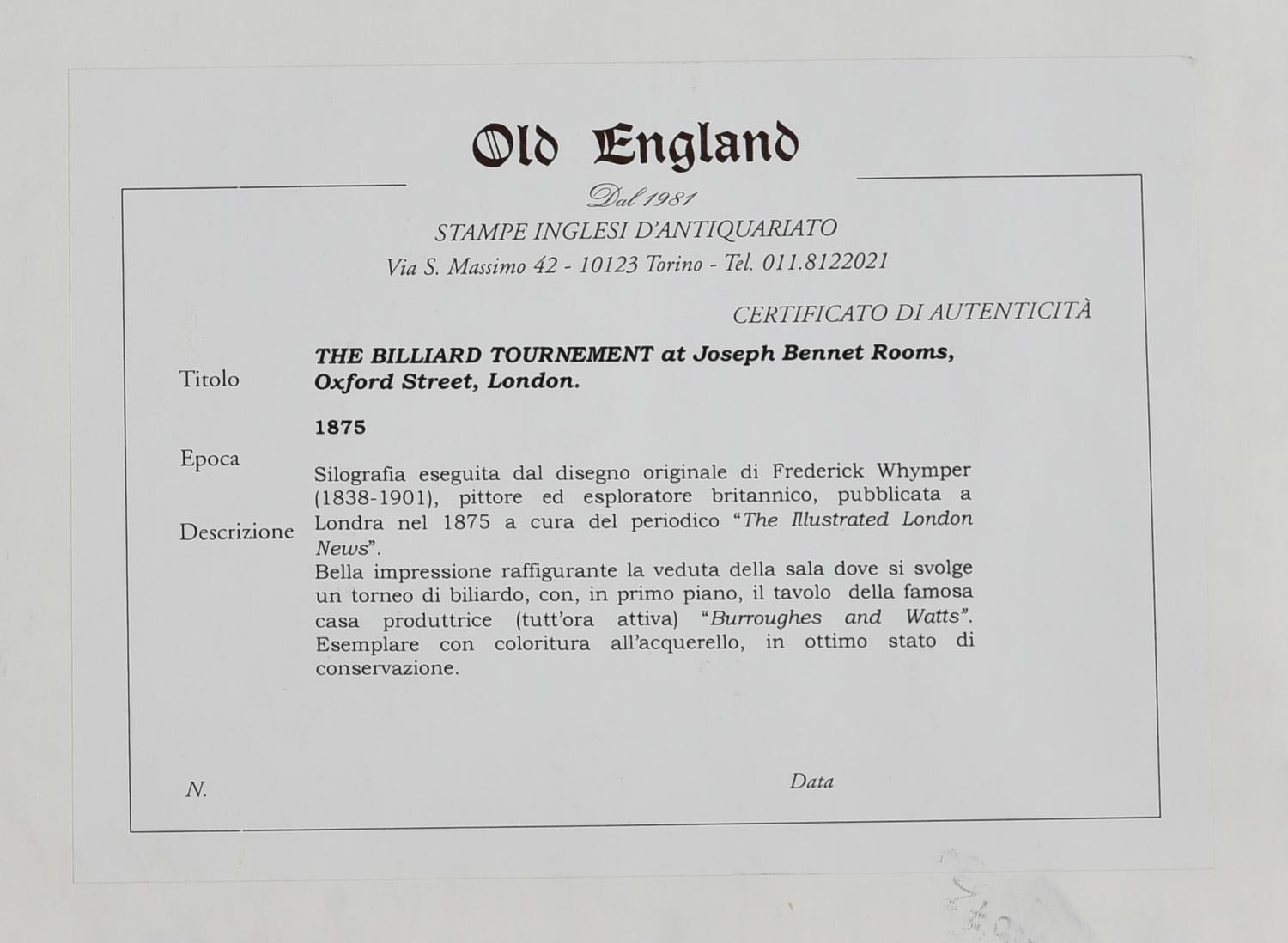 Old England

Dal 1981

STAMPE INGLESI D'ANTIQUARIATO

Via S. Massimo 42 - 10123 Torino - Tel. 011.8122021

CERTIFICATO DI AUTENTICITÀ

Titolo

THE BILLIARD TOURNEMENT at Joseph Bennet Rooms, Oxford Street, London.

Epoca

1875

Descrizione

Silografia eseguita dal disegno originale di Frederick Whymper (1838-1901), pittore ed esploratore britannico, pubblicata a Londra nel 1875 a cura del periodico "The Illustrated London News".
Bella impressione raffigurante la veduta della sala dove si svolge un torneo di biliardo, con, in primo piano, il tavolo della famosa casa produttrice (tutt'ora attiva) "Burroughes and Watts". Esemplare con coloritura all'acquerello, in ottimo stato di conservazione.

N.

Data